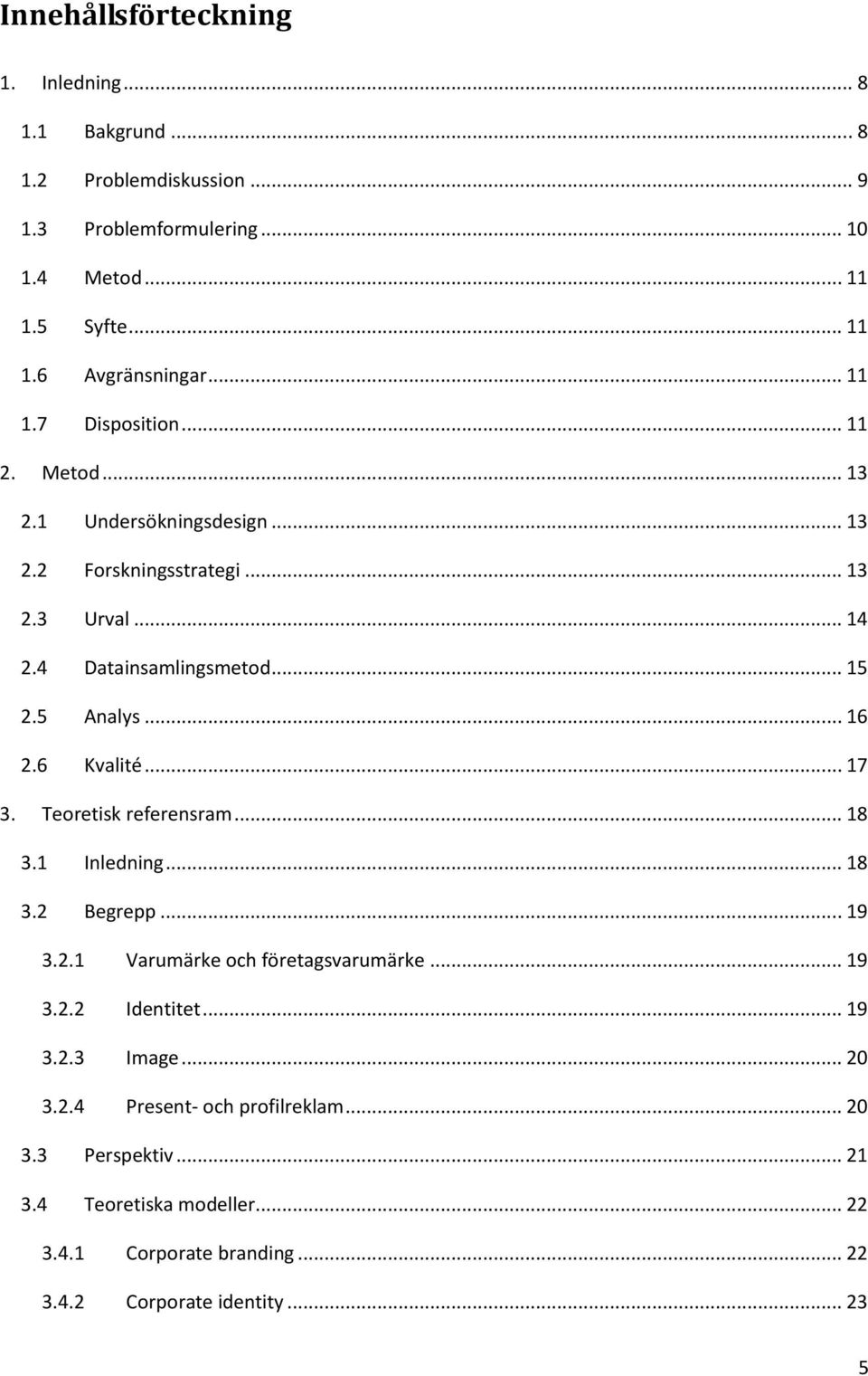 Innehållsförteckning

1. Inledning ... 8
1.1 Bakgrund ... 8
1.2 Problemdiskussion ... 9
1.3 Problemformulering ... 10
1.4 Metod ... 11
1.5 Syfte ... 11
1.6 Avgränsningar ... 11
1.7 Disposition ... 11
2. Metod ... 13
2.1 Undersökningsdesign ... 13
2.2 Forskningsstrategi ... 13
2.3 Urval ... 14
2.4 Datainsamlingsmetod ... 15
2.5 Analys ... 16
2.6 Kvalité ... 17
3. Teoretisk referensram ... 18
3.1 Inledning ... 18
3.2 Begrepp ... 19
3.2.1 Varumärke och företagsvarumärke ... 19
3.2.2 Identitet ... 19
3.2.3 Image ... 20
3.2.4 Present- och profilreklam ... 20
3.3 Perspektiv ... 21
3.4 Teoretiska modeller ... 22
3.4.1 Corporate branding ... 22
3.4.2 Corporate identity ... 23

5